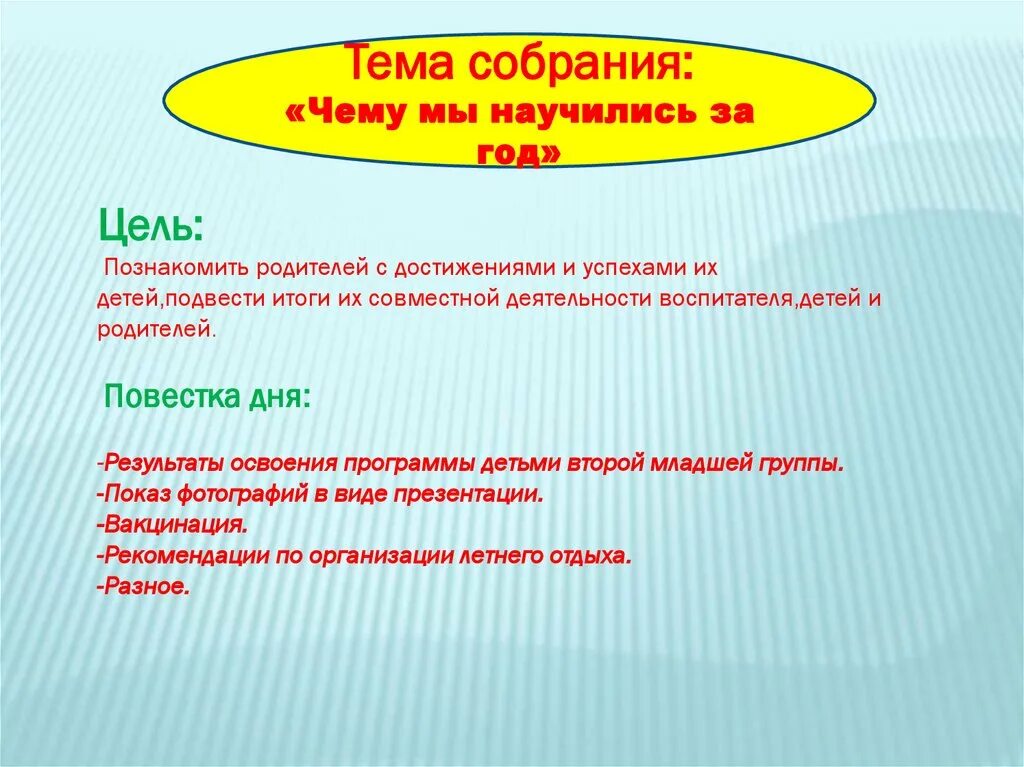 Тема собрания:
«Чему мы научились за год»

Цель:
Познакомить родителей с достижениями и успехами их детей,подвести итоги их совместной деятельности воспитателя,детей и родителей.

Повестка дня:

-Результаты освоения программы детьми второй младшей группы.
-Показ фотографий в виде презентации.
-Вакцинация.
-Рекомендации по организации летнего отдыха.
-Разное.